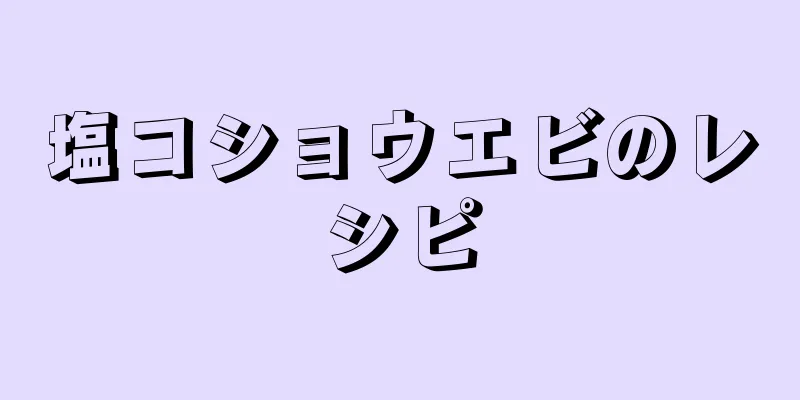 塩コショウエビのレシピ